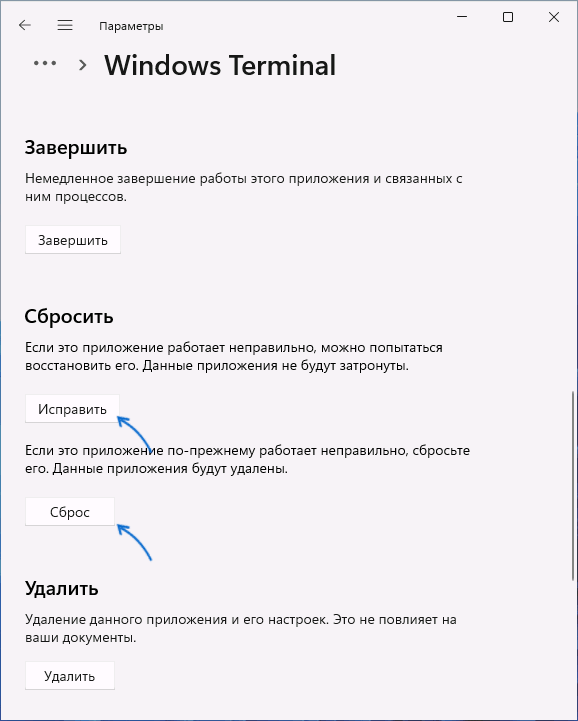 Параметры

... > Windows Terminal

Завершить

Немедленное завершение работы этого приложения и связанных с ним процессов.

Завершить

Сбросить

Если это приложение работает неправильно, можно попытаться восстановить его. Данные приложения не будут затронуты.

Исправить

Если это приложение по-прежнему работает неправильно, сбросьте его. Данные приложения будут удалены.

Сброс

Удалить

Удаление данного приложения и его настроек. Это не повлияет на ваши документы.

Удалить